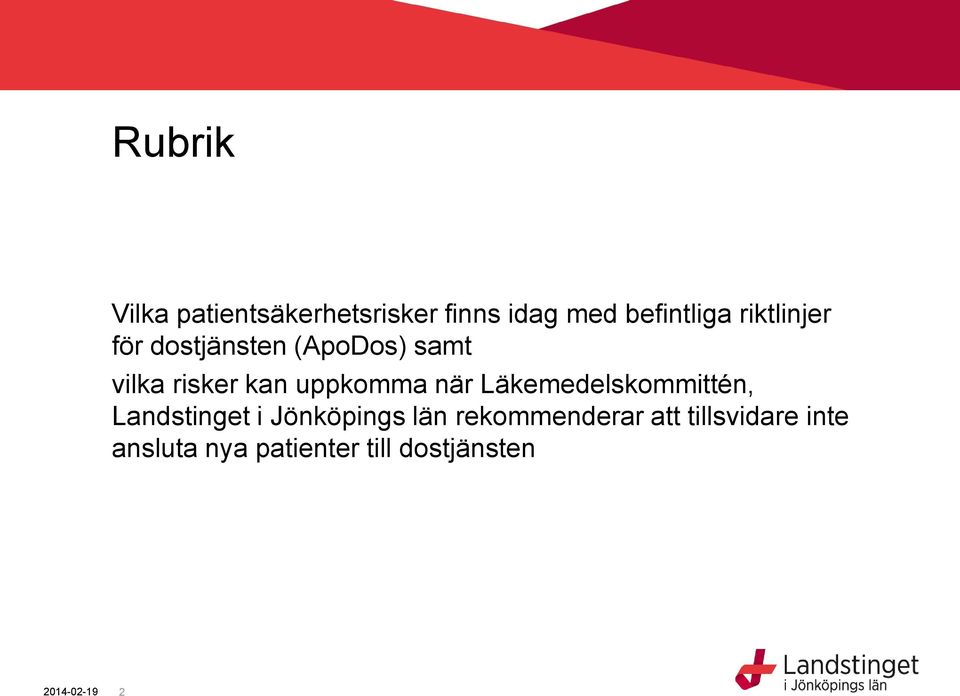 Rubrik

Vilka patientsäkerhetsrisker finns idag med befintliga riktlinjer för dostjänsten (ApoDos) samt

vilka risker kan uppkomma när Läkemedelskommittén, Landstinget i Jönköpings län rekommenderar att tillsvidare inte ansluta nya patienter till dostjänsten

2014-02-19 2

Landstinget i Jönköpings län